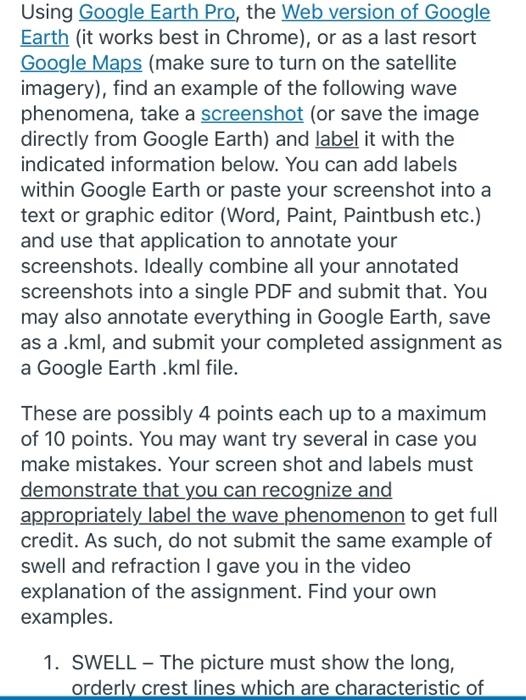 Using Google Earth Pro, the Web version of Google Earth (it works best in Chrome), or as a last resort Google Maps (make sure to turn on the satellite imagery), find an example of the following wave phenomena, take a screenshot (or save the image directly from Google Earth) and label it with the indicated information below. You can add labels within Google Earth or paste your screenshot into a text or graphic editor (Word, Paint, Paintbush etc.) and use that application to annotate your screenshots. Ideally combine all your annotated screenshots into a single PDF and submit that. You may also annotate everything in Google Earth, save as a .kml, and submit your completed assignment as a Google Earth .kml file.

These are possibly 4 points each up to a maximum of 10 points. You may want try several in case you make mistakes. Your screen shot and labels must demonstrate that you can recognize and appropriately label the wave phenomenon to get full credit. As such, do not submit the same example of swell and refraction I gave you in the video explanation of the assignment. Find your own examples.

1. SWELL – The picture must show the long, orderly crest lines which are characteristic of